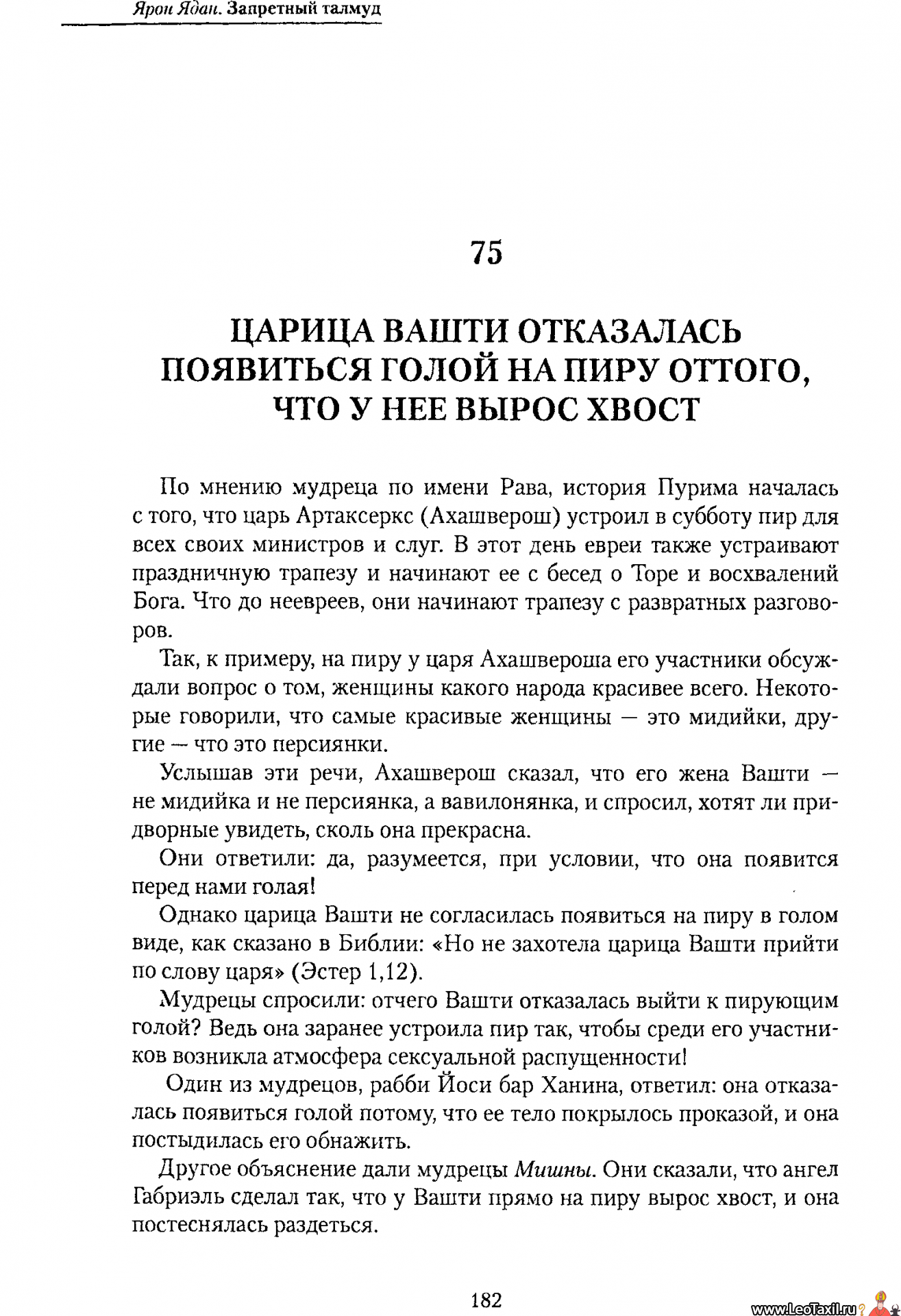 Ярон Ядан. Запретный талмуд

75

ЦАРИЦА ВАШТИ ОТКАЗАЛАСЬ ПОЯВИТЬСЯ ГОЛОЙ НА ПИРУ ОТТОГО, ЧТО У НЕЕ ВЫРОС ХВОСТ

По мнению мудреца по имени Рава, история Пурима началась с того, что царь Артаксеркс (Ахашверош) устроил в субботу пир для всех своих министров и слуг. В этот день евреи также устраивают праздничную трапезу и начинают ее с бесед о Торе и восхвалений Бога. Что до неевреев, они начинают трапезу с развратных разговоров.

Так, к примеру, на пиру у царя Ахашвероша его участники обсуждали вопрос о том, женщины какого народа красивее всего. Некоторые говорили, что самые красивые женщины — это мидийки, другие — что это персиянки.

Услышав эти речи, Ахашверош сказал, что его жена Вашти — не мидийка и не персиянка, а вавилонянка, и спросил, хотят ли придворные увидеть, сколь она прекрасна.

Они ответили: да, разумеется, при условии, что она появится перед нами голая!

Однако царица Вашти не согласилась появиться на пиру в голом виде, как сказано в Библии: «Но не захотела царица Вашти прийти по слову царя» (Эстер 1,12).

Мудрецы спросили: отчего Вашти отказалась выйти к пирующим голой? Ведь она заранее устроила пир так, чтобы среди его участников возникла атмосфера сексуальной распущенности!

Один из мудрецов, рабби Йоси бар Ханина, ответил: она отказалась появиться голой потому, что ее тело покрылось проказой, и она постыдилась его обнажить.

Другое объяснение дали мудрецы Мишны. Они сказали, что ангел Габриэль сделал так, что у Вашти прямо на пиру вырос хвост, и она постеснялась раздеться.

182

www.LeoTaxil.ru